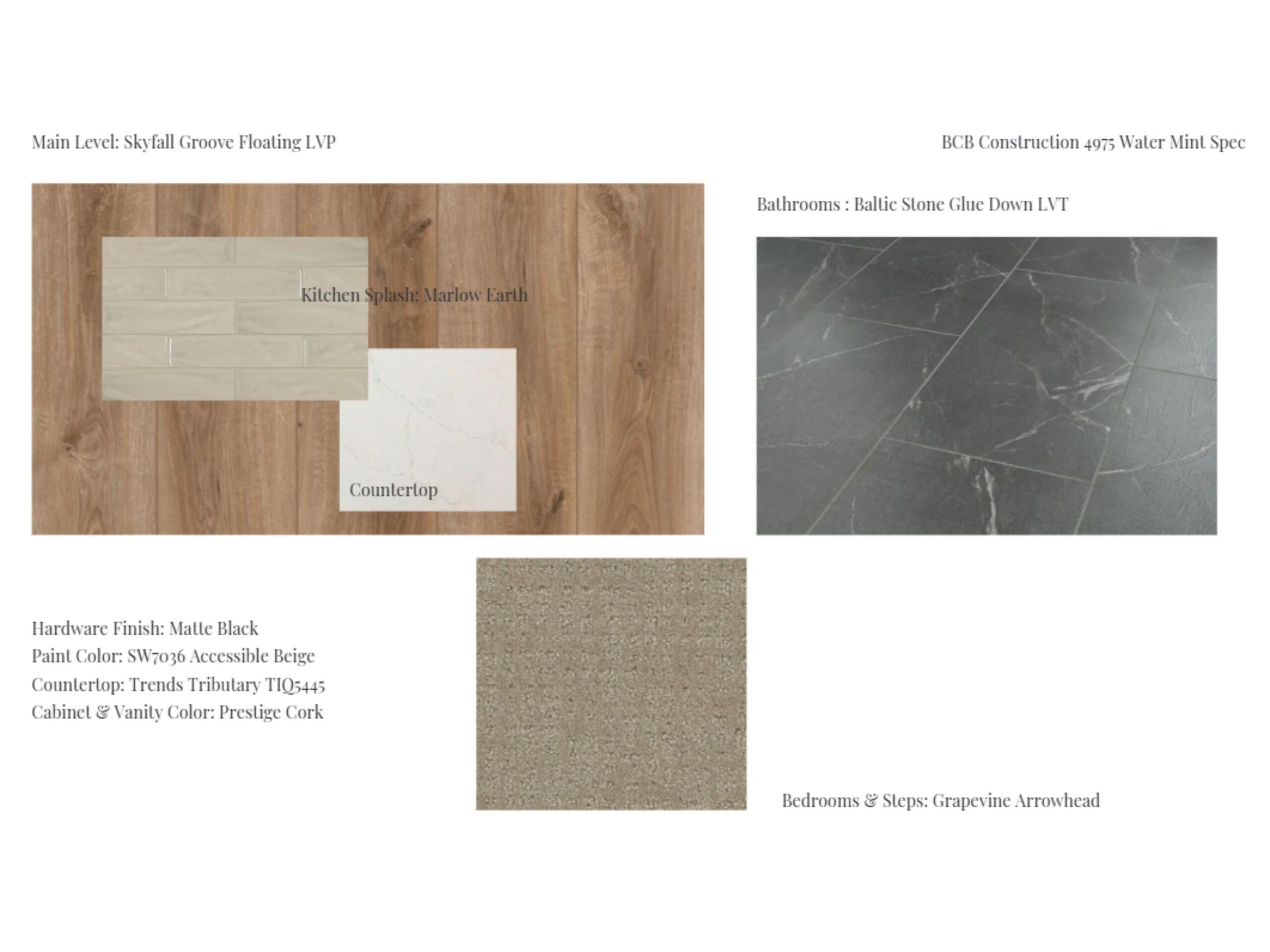 Main Level: Skyfall Groove Floating LVP

BCB Construction 4975 Water Mint Spec

Kitchen Splash: Marlow Earth

Countertop

Bathrooms : Baltic Stone Glue Down LVT

Hardware Finish: Matte Black
Paint Color: SW7036 Accessible Beige
Countertop: Trends Tributary TIQ5445
Cabinet & Vanity Color: Prestige Cork

Bedrooms & Steps: Grapevine Arrowhead